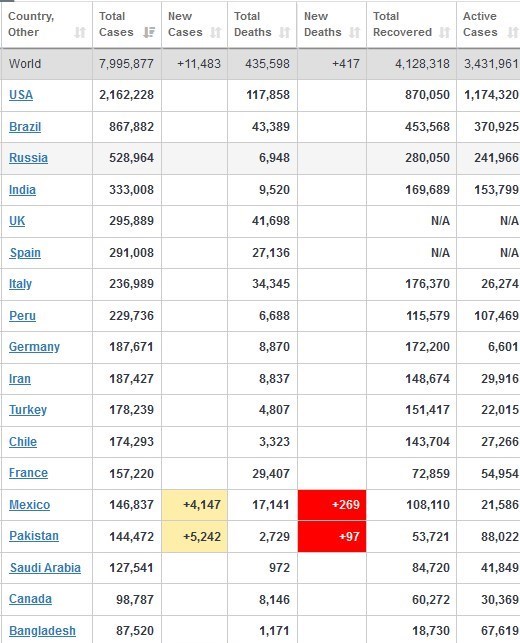 | Country, Other | Total Cases | New Cases | Total Deaths | New Deaths | Total Recovered | Active Cases |
|---|---|---|---|---|---|---|
| World | 7,995,877 | +11,483 | 435,598 | +417 | 4,128,318 | 3,431,961 |
| USA | 2,162,228 | | 117,858 | | 870,050 | 1,174,320 |
| Brazil | 867,882 | | 43,389 | | 453,568 | 370,925 |
| Russia | 528,964 | | 6,948 | | 280,050 | 241,966 |
| India | 333,008 | | 9,520 | | 169,689 | 153,799 |
| UK | 295,889 | | 41,698 | | N/A | N/A |
| Spain | 291,008 | | 27,136 | | N/A | N/A |
| Italy | 236,989 | | 34,345 | | 176,370 | 26,274 |
| Peru | 229,736 | | 6,688 | | 115,579 | 107,469 |
| Germany | 187,671 | | 8,870 | | 172,200 | 6,601 |
| Iran | 187,427 | | 8,837 | | 148,674 | 29,916 |
| Turkey | 178,239 | | 4,807 | | 151,417 | 22,015 |
| Chile | 174,293 | | 3,323 | | 143,704 | 27,266 |
| France | 157,220 | | 29,407 | | 72,859 | 54,954 |
| Mexico | 146,837 | +4,147 | 17,141 | +269 | 108,110 | 21,586 |
| Pakistan | 144,472 | +5,242 | 2,729 | +97 | 53,721 | 88,022 |
| Saudi Arabia | 127,541 | | 972 | | 84,720 | 41,849 |
| Canada | 98,787 | | 8,146 | | 60,272 | 30,369 |
| Bangladesh | 87,520 | | 1,171 | | 18,730 | 67,619 |